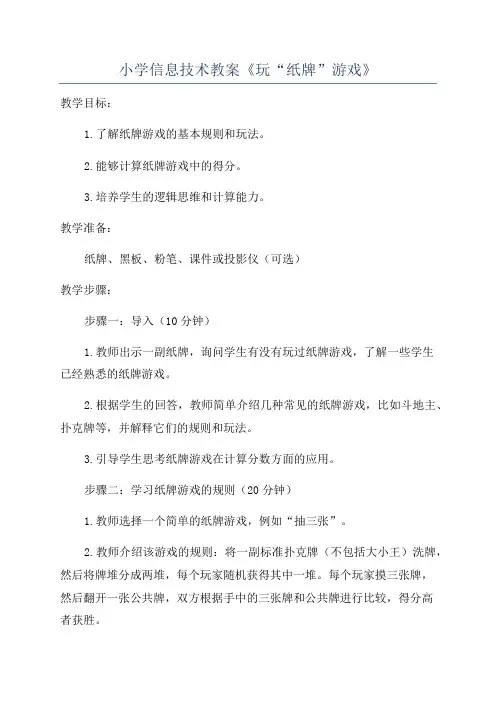 小学信息技术教案《玩“纸牌”游戏》

教学目标：

1.了解纸牌游戏的基本规则和玩法。

2.能够计算纸牌游戏中的得分。

3.培养学生的逻辑思维和计算能力。

教学准备：

纸牌、黑板、粉笔、课件或投影仪（可选）

教学步骤：

步骤一：导入（10分钟）

1.教师出示一副纸牌，询问学生有没有玩过纸牌游戏，了解一些学生已经熟悉的纸牌游戏。

2.根据学生的回答，教师简单介绍几种常见的纸牌游戏，比如斗地主、扑克牌等，并解释它们的规则和玩法。

3.引导学生思考纸牌游戏在计算分数方面的应用。

步骤二：学习纸牌游戏的规则（20分钟）

1.教师选择一个简单的纸牌游戏，例如“抽三张”。

2.教师介绍该游戏的规则：将一副标准扑克牌（不包括大小王）洗牌，然后将牌堆分成两堆，每个玩家随机获得其中一堆。每个玩家摸三张牌，然后翻开一张公共牌，双方根据手中的三张牌和公共牌进行比较，得分高者获胜。